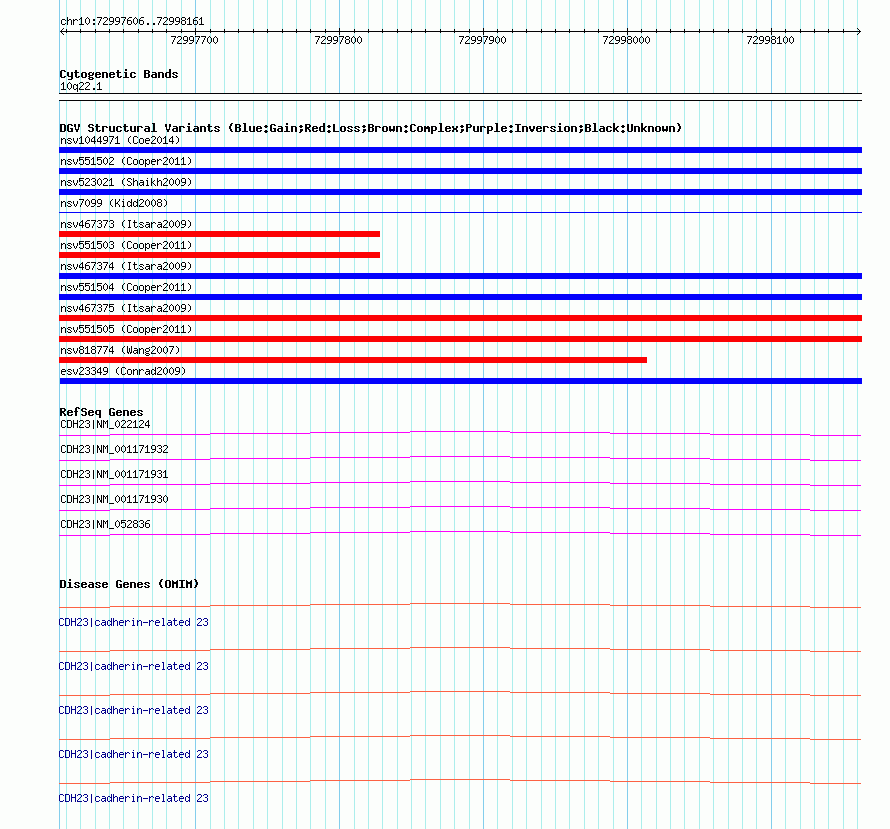 chr10:72997606..72998161

72997700 72997800 72997900 72998000 72998100

Cytogenetic Bands
10q22.1

DGV Structural Variants (Blue:Gain;Red:Loss;Brown:Complex;Purple:Inversion;Black:Unknown)
nsv1044971 (Coe2014)
nsv551502 (Cooper2011)
nsv523021 (Shaikh2009)
nsv7099 (Kidd2008)
nsv467373 (Itsara2009)
nsv551503 (Cooper2011)
nsv467374 (Itsara2009)
nsv551504 (Cooper2011)
nsv467375 (Itsara2009)
nsv551505 (Cooper2011)
nsv818774 (Wang2007)
esv23349 (Conrad2009)

RefSeq Genes
CDH23|NM_022124
CDH23|NM_001171932
CDH23|NM_001171931
CDH23|NM_001171930
CDH23|NM_052836

Disease Genes (OMIM)
CDH23|cadherin-related 23
CDH23|cadherin-related 23
CDH23|cadherin-related 23
CDH23|cadherin-related 23
CDH23|cadherin-related 23